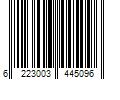 6 223003 445096